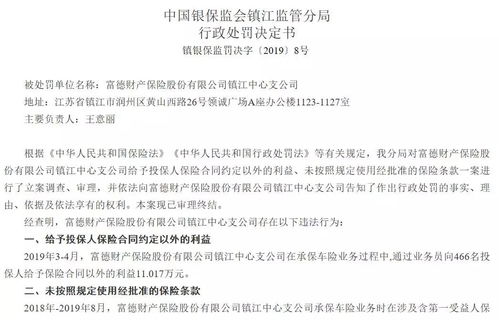 中国银保监会镇江监管分局
行政处罚决定书
镇银保监罚决字〔2019〕8号

被处罚单位名称：富德财产保险股份有限公司镇江中心支公司
地址：江苏省镇江市润州区黄山西路26号领诚广场A座办公楼1123-1127室
主要负责人：王意丽

根据《中华人民共和国保险法》《中华人民共和国行政处罚法》等有关规定，我分局对富德财产保险股份有限公司镇江中心支公司给予投保人保险合同约定以外的利益、未按照规定使用经批准的保险条款一案进行了立案调查、审理，并依法向富德财产保险股份有限公司镇江中心支公司告知了作出行政处罚的事实、理由、依据及依法享有的权利。本案现已审理终结。

经查明，富德财产保险股份有限公司镇江中心支公司存在以下违法行为：

一、给予投保人保险合同约定以外的利益

2019年3-4月，富德财产保险股份有限公司镇江中心支公司在承保车险业务过程中,通过业务员向466名投保人给予保险合同以外的利益11.017万元。

二、未按照规定使用经批准的保险条款

2018年-2019年8月，富德财产保险股份有限公司镇江中心支公司承保车险业务时在涉及含第一受益人保